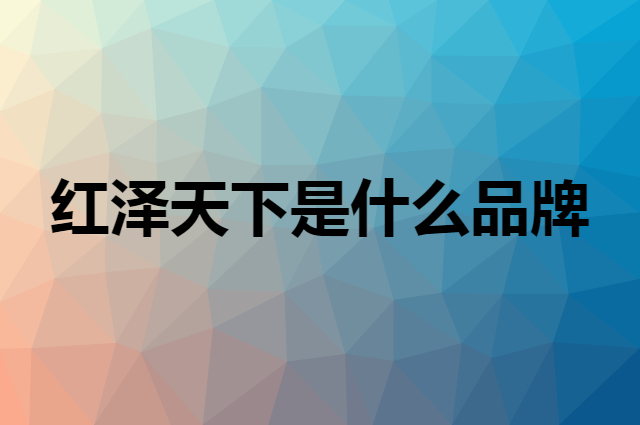 红泽天下是什么品牌